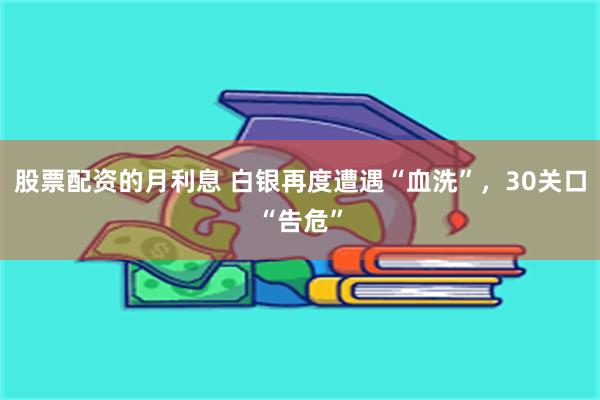 股票配资的月利息 白银再度遭遇“血洗”，30关口“告危”